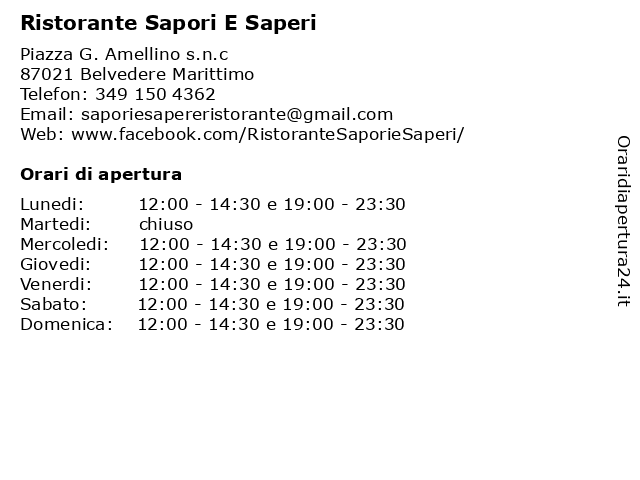 Ristorante Sapori E Saperi

Piazza G. Amellino s.n.c
87021 Belvedere Marittimo
Telefon: 349 150 4362
Email: saporiesapereristorante@gmail.com
Web: www.facebook.com/RistoranteSaporieSaperi/

Orari di apertura

| | |
|---|---|
| Lunedi: | 12:00 - 14:30 e 19:00 - 23:30 |
| Martedi: | chiuso |
| Mercoledi: | 12:00 - 14:30 e 19:00 - 23:30 |
| Giovedi: | 12:00 - 14:30 e 19:00 - 23:30 |
| Venerdi: | 12:00 - 14:30 e 19:00 - 23:30 |
| Sabato: | 12:00 - 14:30 e 19:00 - 23:30 |
| Domenica: | 12:00 - 14:30 e 19:00 - 23:30 |

Oraridiapertura24.it